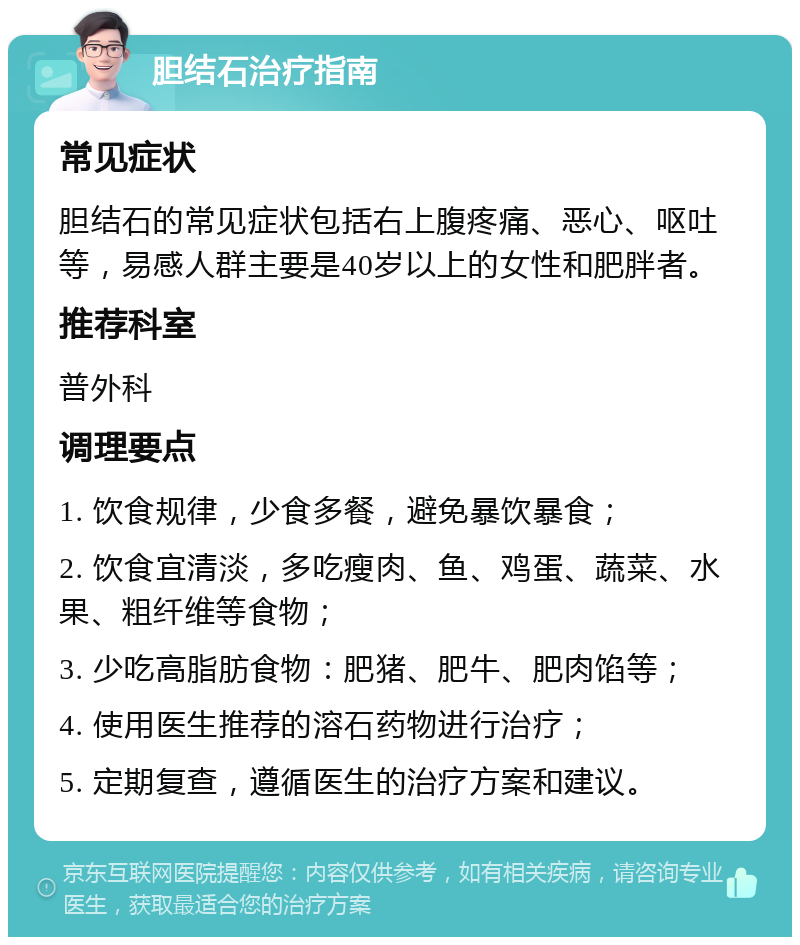 胆结石治疗指南

常见症状

胆结石的常见症状包括右上腹疼痛、恶心、呕吐等，易感人群主要是40岁以上的女性和肥胖者。

推荐科室

普外科

调理要点

1. 饮食规律，少食多餐，避免暴饮暴食；

2. 饮食宜清淡，多吃瘦肉、鱼、鸡蛋、蔬菜、水果、粗纤维等食物；

3. 少吃高脂肪食物：肥猪、肥牛、肥肉馅等；

4. 使用医生推荐的溶石药物进行治疗；

5. 定期复查，遵循医生的治疗方案和建议。

京东互联网医院提醒您：内容仅供参考，如有相关疾病，请咨询专业医生，获取最适合您的治疗方案